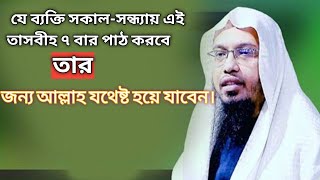 যে ব্যক্তি সকাল-সন্ধ্যায় এই তাসবীহ ৭ বার পাঠ করবে

তার

জন্য আল্লাহ যথেষ্ট হয়ে যাবেন।